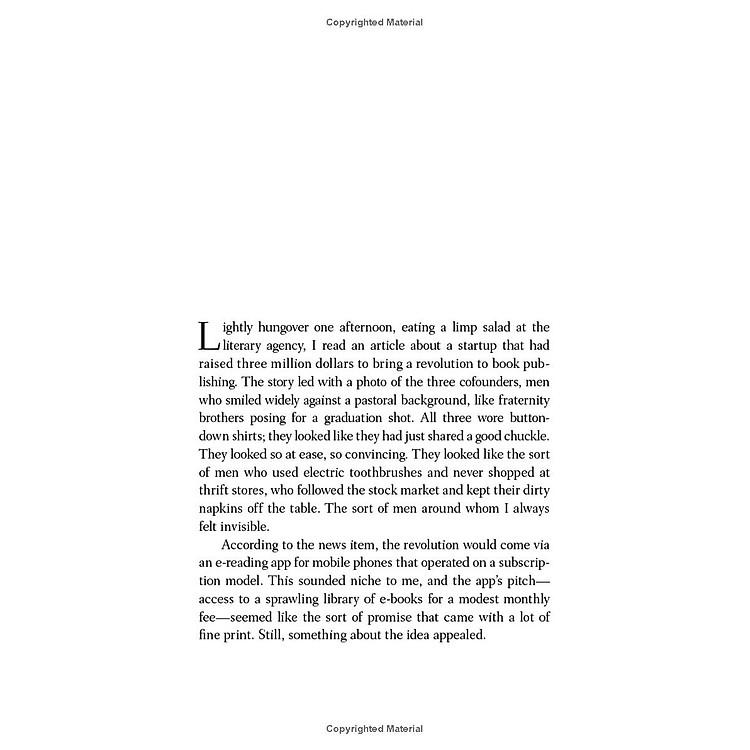 Copyrighted Material

Lightly hungover one afternoon, eating a limp salad at the literary agency, I read an article about a startup that had raised three million dollars to bring a revolution to book publishing. The story led with a photo of the three cofounders, men who smiled widely against a pastoral background, like fraternity brothers posing for a graduation shot. All three wore button-down shirts; they looked like they had just shared a good chuckle. They looked so at ease, so convincing. They looked like the sort of men who used electric toothbrushes and never shopped at thrift stores, who followed the stock market and kept their dirty napkins off the table. The sort of men around whom I always felt invisible.

According to the news item, the revolution would come via an e-reading app for mobile phones that operated on a subscription model. This sounded niche to me, and the app's pitch—access to a sprawling library of e-books for a modest monthly fee—seemed like the sort of promise that came with a lot of fine print. Still, something about the idea appealed.

Copyrighted Material